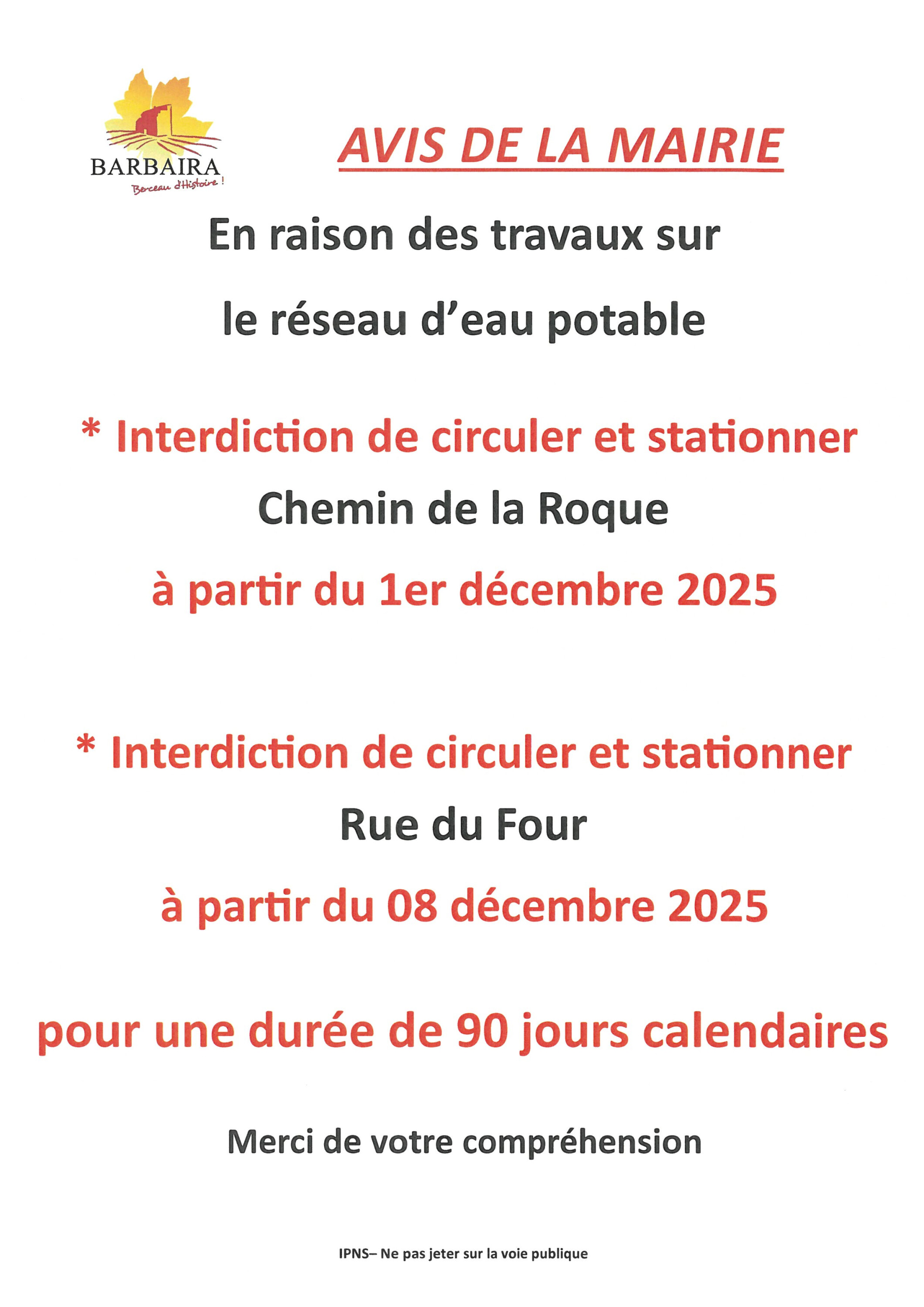 BARBAIRA
Berceau d'Histoire !

AVIS DE LA MAIRIE

En raison des travaux sur le réseau d'eau potable

* Interdiction de circuler et stationner
Chemin de la Roque
à partir du 1er décembre 2025

* Interdiction de circuler et stationner
Rue du Four
à partir du 08 décembre 2025

pour une durée de 90 jours calendaires

Merci de votre compréhension

IPNS– Ne pas jeter sur la voie publique